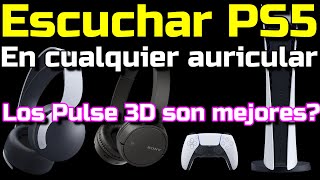 Escuchar PS5
En cualquier auricular

Los Pulse 3D son mejores?

SONY